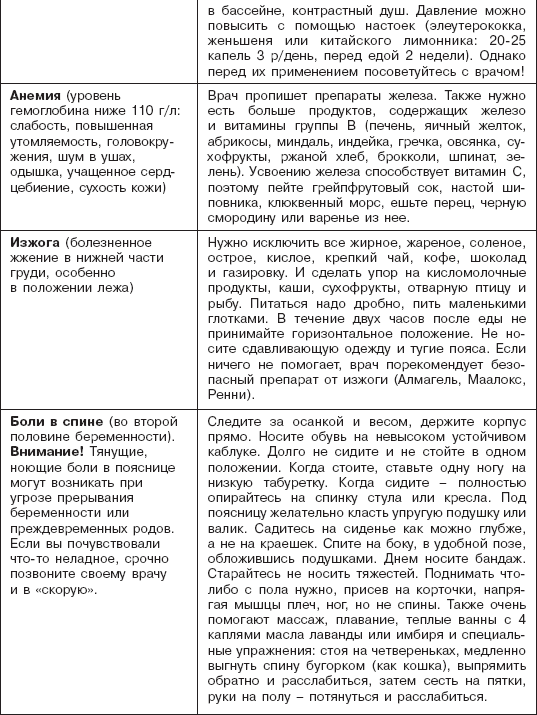 | | в бассейне, контрастный душ. Давление можно повысить с помощью настоек (элеутерококка, женьшеня или китайского лимонника: 20-25 капель 3 р/день, перед едой 2 недели). Однако перед их применением посоветуйтесь с врачом! |
|---|---|
| **Анемия** (уровень гемоглобина ниже 110 г/л: слабость, повышенная утомляемость, головокружения, шум в ушах, одышка, учащенное сердцебиение, сухость кожи) | Врач пропишет препараты железа. Также нужно есть больше продуктов, содержащих железо и витамины группы В (печень, яичный желток, абрикосы, миндаль, индейка, гречка, овсянка, сухофрукты, ржаной хлеб, брокколи, шпинат, зелень). Усвоению железа способствует витамин С, поэтому пейте грейпфрутовый сок, настой шиповника, клюквенный морс, ешьте перец, черную смородину или варенье из нее. |
| **Изжога** (болезненное жжение в нижней части груди, особенно в положении лежа) | Нужно исключить все жирное, жареное, соленое, острое, кислое, крепкий чай, кофе, шоколад и газировку. И сделать упор на кисломолочные продукты, каши, сухофрукты, отварную птицу и рыбу. Питаться надо дробно, пить маленькими глотками. В течение двух часов после еды не принимайте горизонтальное положение. Не носите сдавливающую одежду и тугие пояса. Если ничего не помогает, врач порекомендует безопасный препарат от изжоги (Алмагель, Маалокс, Ренни). |
| **Боли в спине** (во второй половине беременности). **Внимание!** Тянущие, ноющие боли в пояснице могут возникать при угрозе прерывания беременности или преждевременных родов. Если вы почувствовали что-то неладное, срочно позвоните своему врачу и в «скорую». | Следите за осанкой и весом, держите корпус прямо. Носите обувь на невысоком устойчивом каблуке. Долго не сидите и не стойте в одном положении. Когда стоите, ставьте одну ногу на низкую табуретку. Когда сидите – полностью опирайтесь на спинку стула или кресла. Под поясницу желательно класть упругую подушку или валик. Садитесь на сиденье как можно глубже, а не на краешек. Спите на боку, в удобной позе, обложившись подушками. Днем носите бандаж. Старайтесь не носить тяжестей. Поднимать что-либо с пола нужно, присев на корточки, напрягая мышцы плеч, ног, но не спины. Также очень помогают массаж, плавание, теплые ванны с 4 каплями масла лаванды или имбиря и специальные упражнения: стоя на четвереньках, медленно выгнуть спину бугорком (как кошка), выпрямить обратно и расслабиться, затем сесть на пятки, руки на полу – потянуться и расслабиться. |